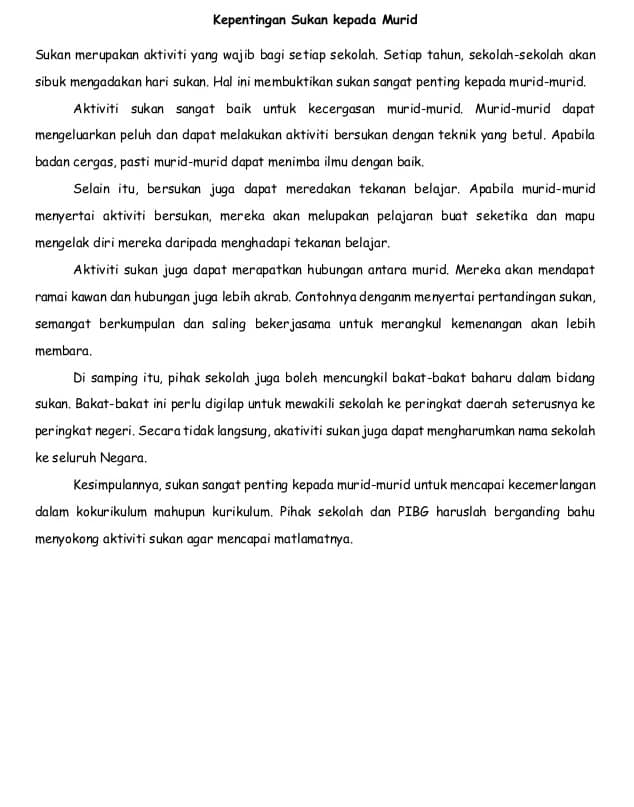 Kepentingan Sukan kepada Murid

Sukan merupakan aktiviti yang wajib bagi setiap sekolah. Setiap tahun, sekolah-sekolah akan sibuk mengadakan hari sukan. Hal ini membuktikan sukan sangat penting kepada murid-murid.

Aktiviti sukan sangat baik untuk kecergasan murid-murid. Murid-murid dapat mengeluarkan peluh dan dapat melakukan aktiviti bersukan dengan teknik yang betul. Apabila badan cergas, pasti murid-murid dapat menimba ilmu dengan baik.

Selain itu, bersukan juga dapat meredakan tekanan belajar. Apabila murid-murid menyertai aktiviti bersukan, mereka akan melupakan pelajaran buat seketika dan mapu mengelak diri mereka daripada menghadapi tekanan belajar.

Aktiviti sukan juga dapat merapatkan hubungan antara murid. Mereka akan mendapat ramai kawan dan hubungan juga lebih akrab. Contohnya denganm menyertai pertandingan sukan, semangat berkumpulan dan saling bekerjasama untuk merangkul kemenangan akan lebih membara.

Di samping itu, pihak sekolah juga boleh mencungkil bakat-bakat baharu dalam bidang sukan. Bakat-bakat ini perlu digilap untuk mewakili sekolah ke peringkat daerah seterusnya ke peringkat negeri. Secara tidak langsung, akativiti sukan juga dapat mengharumkan nama sekolah ke seluruh Negara.

Kesimpulannya, sukan sangat penting kepada murid-murid untuk mencapai kecemerlangan dalam kokurikulum mahupun kurikulum. Pihak sekolah dan PIBG haruslah berganding bahu menyokong aktiviti sukan agar mencapai matlamatnya.